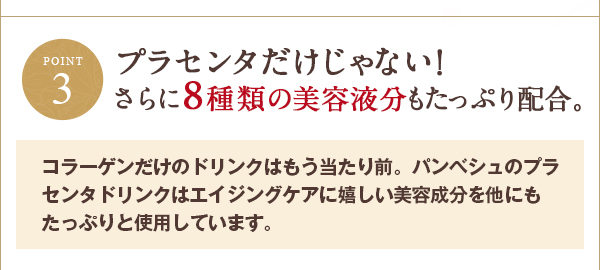 POINT
3

プラセンタだけじゃない！
さらに8種類の美容液分もたっぷり配合。

コラーゲンだけのドリンクはもう当たり前。パンベシュのプラセンタドリンクはエイジングケアに嬉しい美容成分を他にもたっぷりと使用しています。